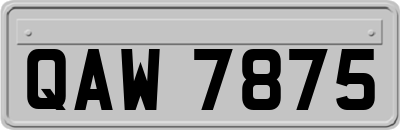 QAW 7875